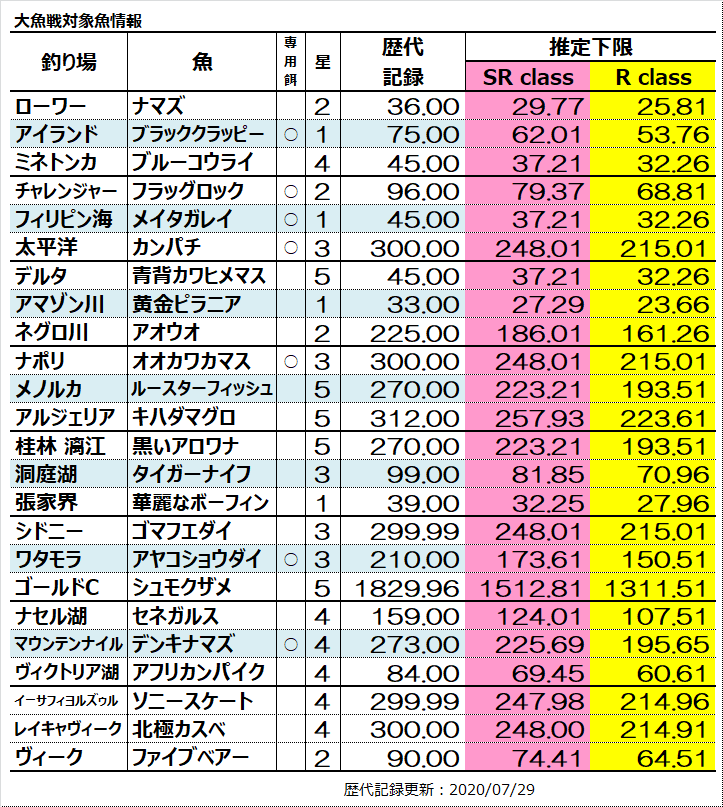 大魚戦対象魚情報

| 釣り場 | 魚 | 専用餌 | 星 | 歴代記録 | 推定下限 SR class | 推定下限 R class |
|---|---|---|---|---|---|---|
| ローワー | ナマズ | | 2 | 36.00 | 29.77 | 25.81 |
| アイランド | ブラッククラッピー | ○ | 1 | 75.00 | 62.01 | 53.76 |
| ミネトンカ | ブルーコウライ | | 4 | 45.00 | 37.21 | 32.26 |
| チャレンジャー | フラッグロック | ○ | 2 | 96.00 | 79.37 | 68.81 |
| フィリピン海 | メイタガレイ | ○ | 1 | 45.00 | 37.21 | 32.26 |
| 太平洋 | カンパチ | ○ | 3 | 300.00 | 248.01 | 215.01 |
| デルタ | 青背カワヒメマス | | 5 | 45.00 | 37.21 | 32.26 |
| アマゾン川 | 黄金ピラニア | | 1 | 33.00 | 27.29 | 23.66 |
| ネグロ川 | アオウオ | | 2 | 225.00 | 186.01 | 161.26 |
| ナポリ | オオカワカマス | ○ | 3 | 300.00 | 248.01 | 215.01 |
| メノルカ | ルースターフィッシュ | | 5 | 270.00 | 223.21 | 193.51 |
| アルジェリア | キハダマグロ | | 5 | 312.00 | 257.93 | 223.61 |
| 桂林 漓江 | 黒いアロワナ | | 5 | 270.00 | 223.21 | 193.51 |
| 洞庭湖 | タイガーナイフ | | 3 | 99.00 | 81.85 | 70.96 |
| 張家界 | 華麗なボーフィン | | 1 | 39.00 | 32.25 | 27.96 |
| シドニー | ゴマフエダイ | | 3 | 299.99 | 248.01 | 215.01 |
| ワタモラ | アヤコショウダイ | ○ | 3 | 210.00 | 173.61 | 150.51 |
| ゴールドC | シュモクザメ | | 5 | 1829.96 | 1512.81 | 1311.51 |
| ナセル湖 | セネガルス | | 4 | 159.00 | 124.01 | 107.51 |
| マウンテンナイル | デンキナマズ | ○ | 4 | 273.00 | 225.69 | 195.65 |
| ヴィクトリア湖 | アフリカンパイク | | 4 | 84.00 | 69.45 | 60.61 |
| イーサフィヨルズゥル | ソニースケート | | 4 | 299.99 | 247.98 | 214.96 |
| レイキャヴィーク | 北極カスベ | | 4 | 300.00 | 248.00 | 214.91 |
| ヴィーク | ファイブベアー | | 2 | 90.00 | 74.41 | 64.51 |

歴代記録更新：2020/07/29